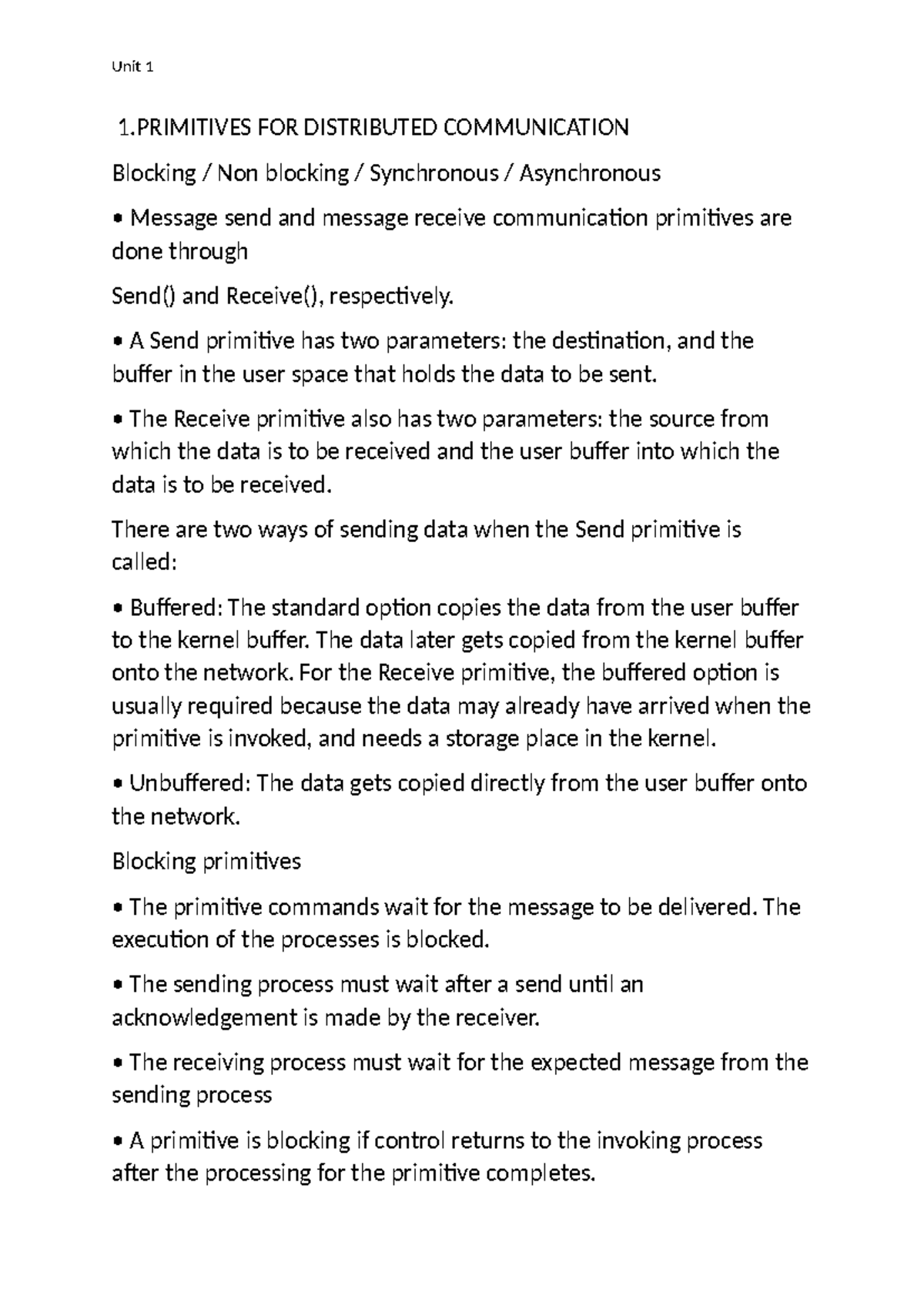 Unit 1

1.PRIMITIVES FOR DISTRIBUTED COMMUNICATION

Blocking / Non blocking / Synchronous / Asynchronous

• Message send and message receive communication primitives are done through

Send() and Receive(), respectively.

• A Send primitive has two parameters: the destination, and the buffer in the user space that holds the data to be sent.

• The Receive primitive also has two parameters: the source from which the data is to be received and the user buffer into which the data is to be received.

There are two ways of sending data when the Send primitive is called:

• Buffered: The standard option copies the data from the user buffer to the kernel buffer. The data later gets copied from the kernel buffer onto the network. For the Receive primitive, the buffered option is usually required because the data may already have arrived when the primitive is invoked, and needs a storage place in the kernel.

• Unbuffered: The data gets copied directly from the user buffer onto the network.

Blocking primitives

• The primitive commands wait for the message to be delivered. The execution of the processes is blocked.

• The sending process must wait after a send until an acknowledgement is made by the receiver.

• The receiving process must wait for the expected message from the sending process

• A primitive is blocking if control returns to the invoking process after the processing for the primitive completes.